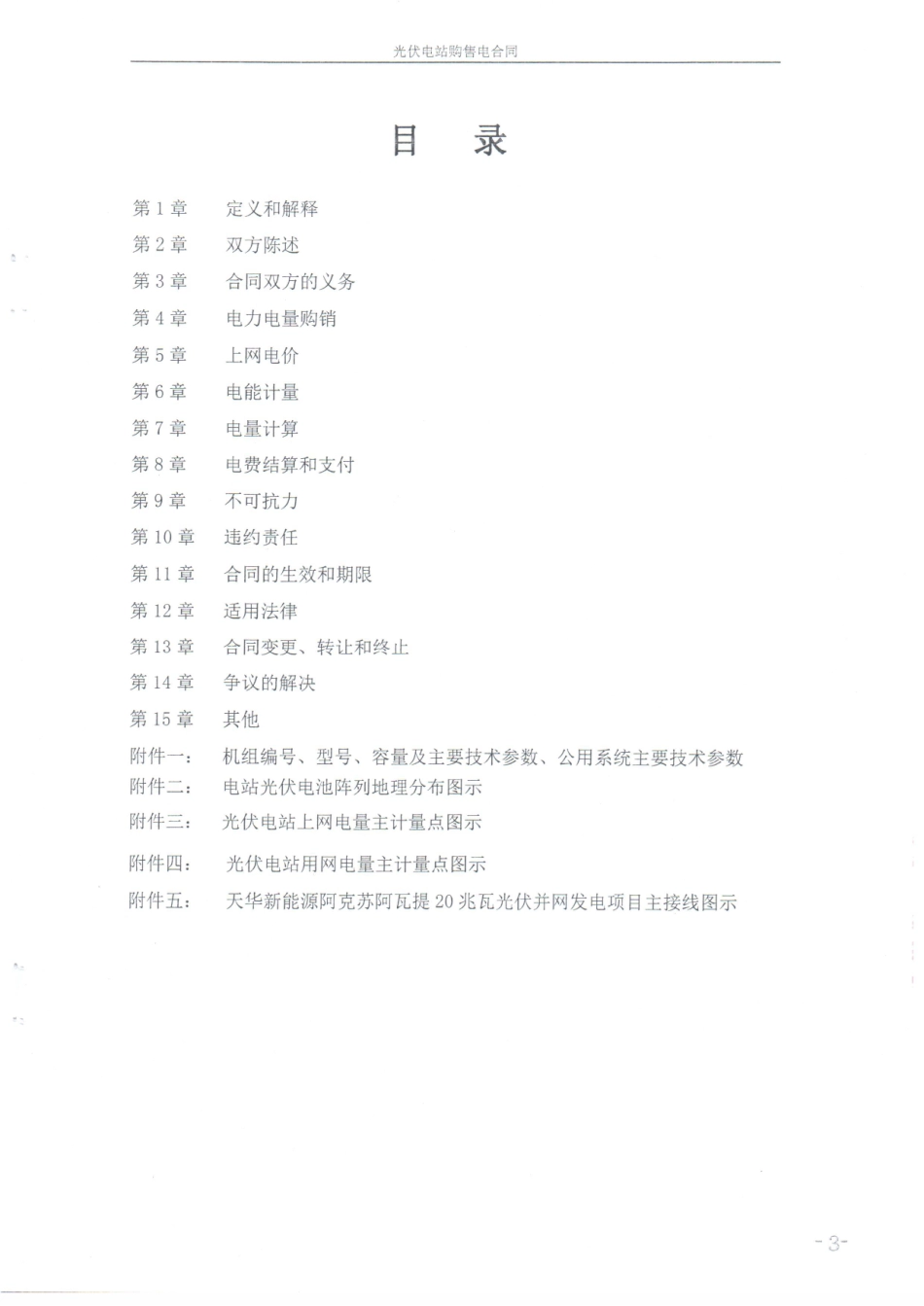 光伏电站购售电合同

目　录

第 1 章　定义和解释
第 2 章　双方陈述
第 3 章　合同双方的义务
第 4 章　电力电量购销
第 5 章　上网电价
第 6 章　电能计量
第 7 章　电量计算
第 8 章　电费结算和支付
第 9 章　不可抗力
第 10 章　违约责任
第 11 章　合同的生效和期限
第 12 章　适用法律
第 13 章　合同变更、转让和终止
第 14 章　争议的解决
第 15 章　其他
附件一：　机组编号、型号、容量及主要技术参数、公用系统主要技术参数
附件二：　电站光伏电池阵列地理分布图示
附件三：　光伏电站上网电量主计量点图示
附件四：　光伏电站用网电量主计量点图示
附件五：　天华新能源阿克苏阿瓦提 20 兆瓦光伏并网发电项目主接线图示

-3-